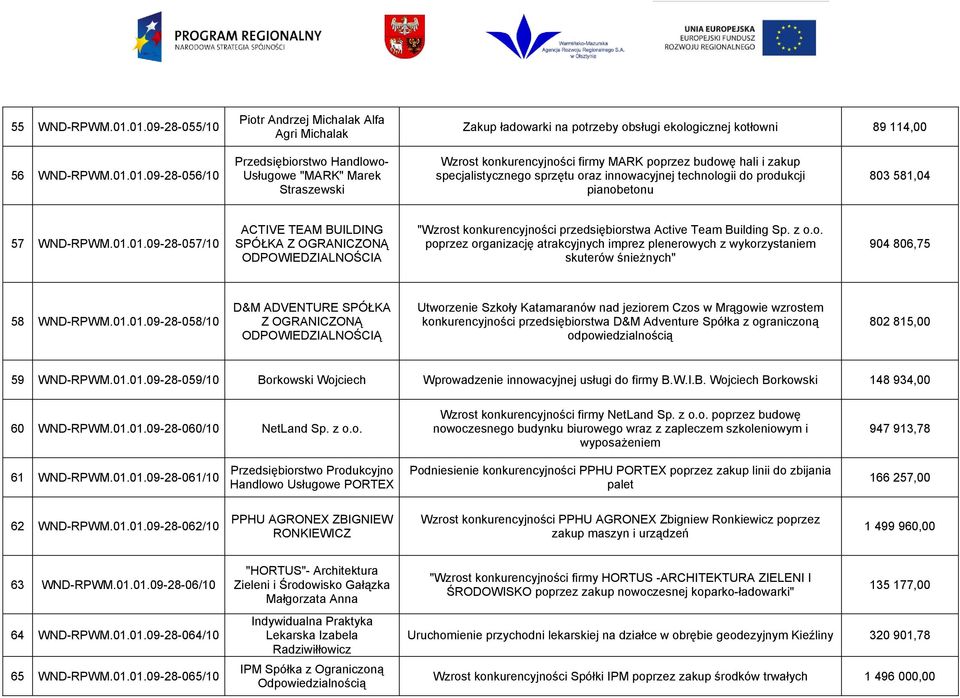 PROGRAM REGIONALNY
NARODOWA STRATEGIA SPÓJNOŚCI

Warmińsko-Mazurska Agencja Rozwoju Regionalnego S.A. w Olsztynie

UNIA EUROPEJSKA
EUROPEJSKI FUNDUSZ ROZWOJU REGIONALNEGO

| 55 | WND-RPWM.01.01.09-28-055/10 | Piotr Andrzej Michalak Alfa Agri Michalak | Zakup ładowarki na potrzeby obsługi ekologicznej kotłowni | 89 114,00 |
|---|---|---|---|---|
| 56 | WND-RPWM.01.01.09-28-056/10 | Przedsiębiorstwo Handlowo-Usługowe "MARK" Marek Straszewski | Wzrost konkurencyjności firmy MARK poprzez budowę hali i zakup specjalistycznego sprzętu oraz innowacyjnej technologii do produkcji pianobetonu | 803 581,04 |
| 57 | WND-RPWM.01.01.09-28-057/10 | ACTIVE TEAM BUILDING SPÓŁKA Z OGRANICZONĄ ODPOWIEDZIALNOŚCIA | "Wzrost konkurencyjności przedsiębiorstwa Active Team Building Sp. z o.o. poprzez organizację atrakcyjnych imprez plenerowych z wykorzystaniem skuterów śnieżnych" | 904 806,75 |
| 58 | WND-RPWM.01.01.09-28-058/10 | D&M ADVENTURE SPÓŁKA Z OGRANICZONĄ ODPOWIEDZIALNOŚCIĄ | Utworzenie Szkoły Katamaranów nad jeziorem Czos w Mrągowie wzrostem konkurencyjności przedsiębiorstwa D&M Adventure Spółka z ograniczoną odpowiedzialnością | 802 815,00 |
| 59 | WND-RPWM.01.01.09-28-059/10 | Borkowski Wojciech | Wprowadzenie innowacyjnej usługi do firmy B.W.I.B. Wojciech Borkowski | 148 934,00 |
| 60 | WND-RPWM.01.01.09-28-060/10 | NetLand Sp. z o.o. | Wzrost konkurencyjności firmy NetLand Sp. z o.o. poprzez budowę nowoczesnego budynku biurowego wraz z zapleczem szkoleniowym i wyposażeniem | 947 913,78 |
| 61 | WND-RPWM.01.01.09-28-061/10 | Przedsiębiorstwo Produkcyjno Handlowo Usługowe PORTEX | Podniesienie konkurencyjności PPHU PORTEX poprzez zakup linii do zbijania palet | 166 257,00 |
| 62 | WND-RPWM.01.01.09-28-062/10 | PPHU AGRONEX ZBIGNIEW RONKIEWICZ | Wzrost konkurencyjności PPHU AGRONEX Zbigniew Ronkiewicz poprzez zakup maszyn i urządzeń | 1 499 960,00 |
| 63 | WND-RPWM.01.01.09-28-06/10 | "HORTUS"- Architektura Zieleni i Środowisko Gałązka Małgorzata Anna | "Wzrost konkurencyjności firmy HORTUS -ARCHITEKTURA ZIELENI I ŚRODOWISKO poprzez zakup nowoczesnej koparko-ładowarki" | 135 177,00 |
| 64 | WND-RPWM.01.01.09-28-064/10 | Indywidualna Praktyka Lekarska Izabela Radziwiłłowicz | Uruchomienie przychodni lekarskiej na działce w obrębie geodezyjnym Kieźliny | 320 901,78 |
| 65 | WND-RPWM.01.01.09-28-065/10 | IPM Spółka z Ograniczoną Odpowiedzialnością | Wzrost konkurencyjności Spółki IPM poprzez zakup środków trwałych | 1 496 000,00 |